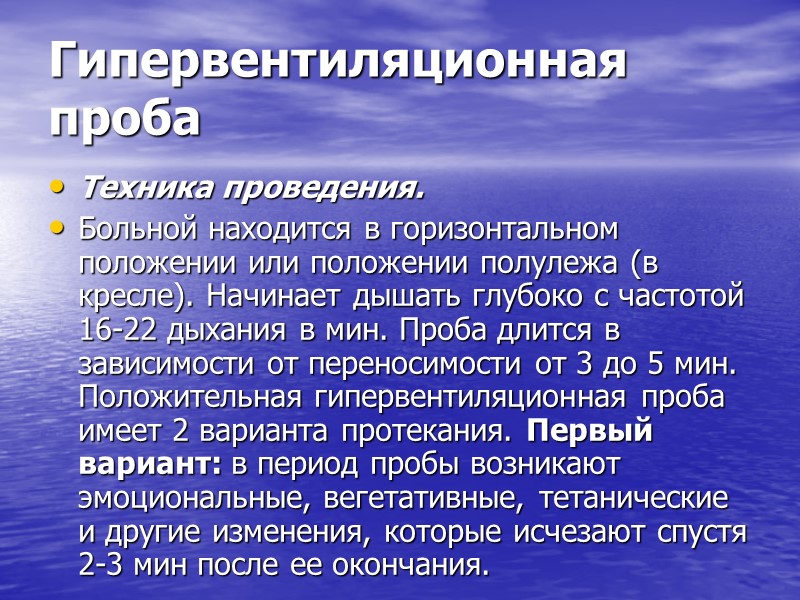 Гипервентиляционная проба

• Техника проведения.
• Больной находится в горизонтальном положении или положении полулежа (в кресле). Начинает дышать глубоко с частотой 16-22 дыхания в мин. Проба длится в зависимости от переносимости от 3 до 5 мин. Положительная гипервентиляционная проба имеет 2 варианта протекания. Первый вариант: в период пробы возникают эмоциональные, вегетативные, тетанические и другие изменения, которые исчезают спустя 2-3 мин после ее окончания.